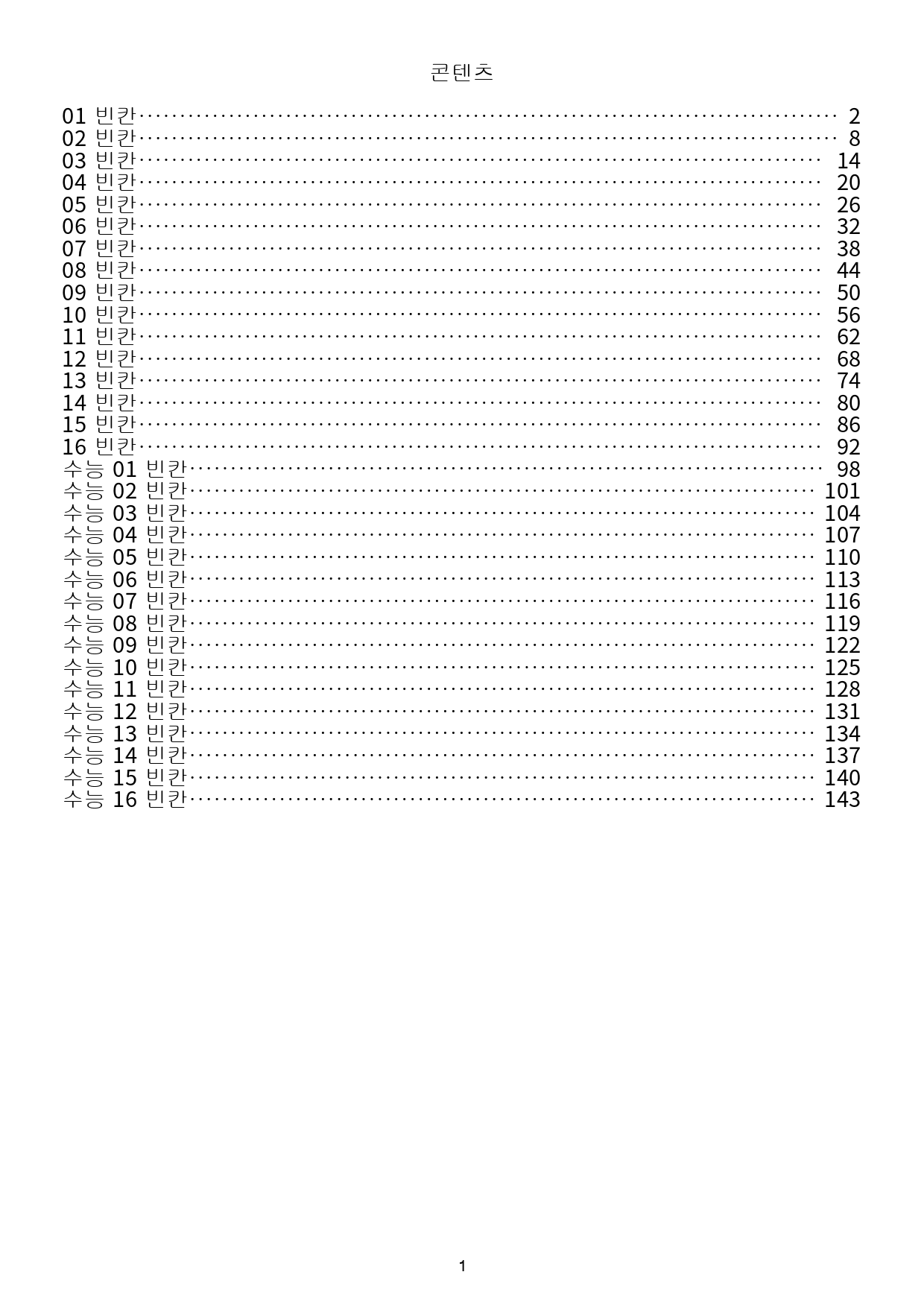 콘텐츠

01 빈칸 2
02 빈칸 8
03 빈칸 14
04 빈칸 20
05 빈칸 26
06 빈칸 32
07 빈칸 38
08 빈칸 44
09 빈칸 50
10 빈칸 56
11 빈칸 62
12 빈칸 68
13 빈칸 74
14 빈칸 80
15 빈칸 86
16 빈칸 92
수능 01 빈칸 98
수능 02 빈칸 101
수능 03 빈칸 104
수능 04 빈칸 107
수능 05 빈칸 110
수능 06 빈칸 113
수능 07 빈칸 116
수능 08 빈칸 119
수능 09 빈칸 122
수능 10 빈칸 125
수능 11 빈칸 128
수능 12 빈칸 131
수능 13 빈칸 134
수능 14 빈칸 137
수능 15 빈칸 140
수능 16 빈칸 143

1